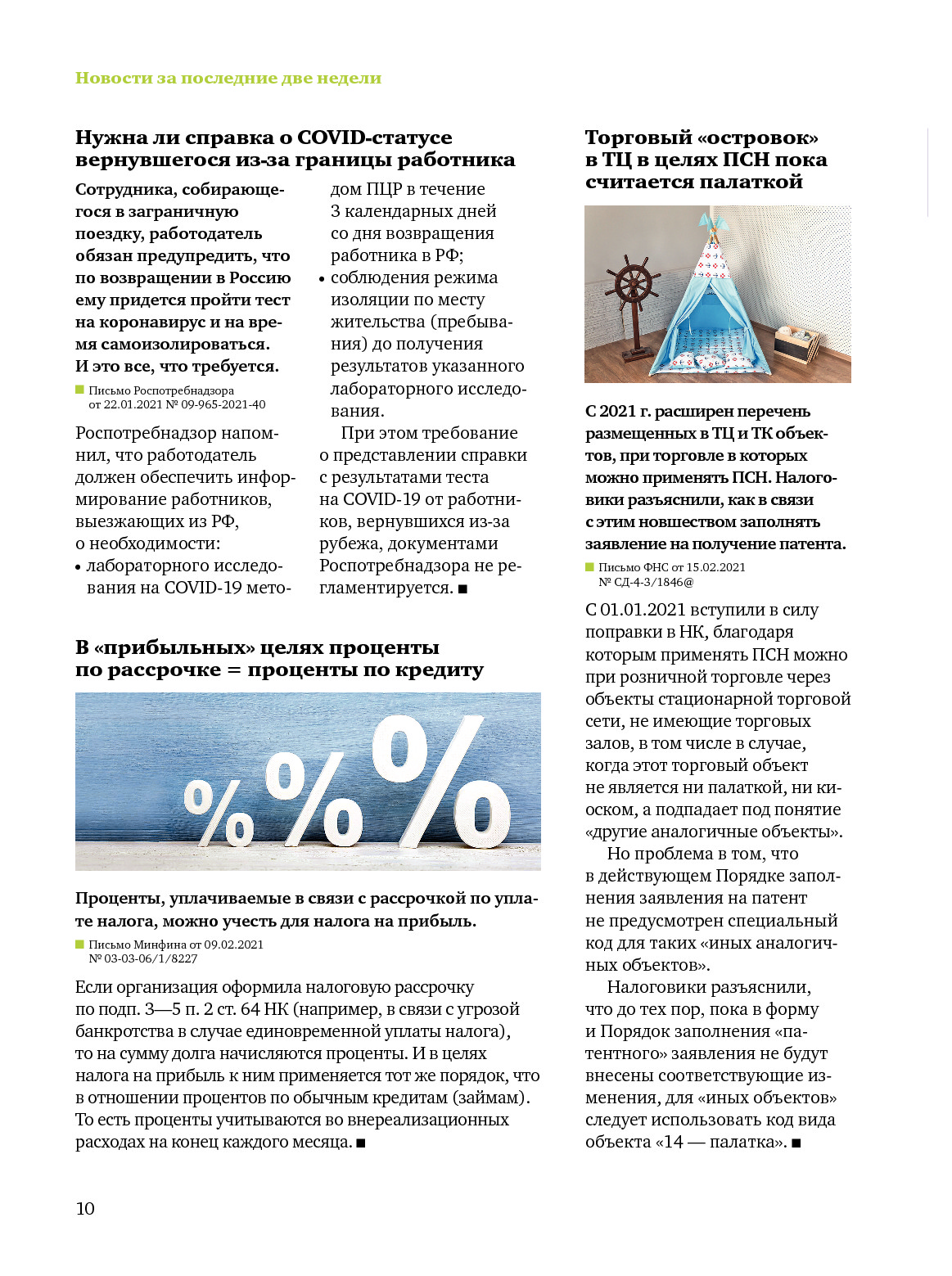 Новости за последние две недели

Нужна ли справка о COVID-статусе вернувшегося из-за границы работника

Сотрудника, собирающегося в заграничную поездку, работодатель обязан предупредить, что по возвращении в Россию ему придется пройти тест на коронавирус и на время самоизолироваться. И это все, что требуется.

Письмо Роспотребнадзора от 22.01.2021 № 09-965-2021-40

Роспотребнадзор напомнил, что работодатель должен обеспечить информирование работников, выезжающих из РФ, о необходимости:
• лабораторного исследования на COVID-19 методом ПЦР в течение 3 календарных дней со дня возвращения работника в РФ;
• соблюдения режима изоляции по месту жительства (пребывания) до получения результатов указанного лабораторного исследования.

При этом требование о представлении справки с результатами теста на COVID-19 от работников, вернувшихся из-за рубежа, документами Роспотребнадзора не регламентируется. ■

В «прибыльных» целях проценты по рассрочке = проценты по кредиту

Проценты, уплачиваемые в связи с рассрочкой по уплате налога, можно учесть для налога на прибыль.

Письмо Минфина от 09.02.2021 № 03-03-06/1/8227

Если организация оформила налоговую рассрочку по подп. 3—5 п. 2 ст. 64 НК (например, в связи с угрозой банкротства в случае единовременной уплаты налога), то на сумму долга начисляются проценты. И в целях налога на прибыль к ним применяется тот же порядок, что в отношении процентов по обычным кредитам (займам). То есть проценты учитываются во внереализационных расходах на конец каждого месяца. ■

Торговый «островок» в ТЦ в целях ПСН пока считается палаткой

С 2021 г. расширен перечень размещенных в ТЦ и ТК объектов, при торговле в которых можно применять ПСН. Налоговики разъяснили, как в связи с этим новшеством заполнять заявление на получение патента.

Письмо ФНС от 15.02.2021 № СД-4-3/1846@

С 01.01.2021 вступили в силу поправки в НК, благодаря которым применять ПСН можно при розничной торговле через объекты стационарной торговой сети, не имеющие торговых залов, в том числе в случае, когда этот торговый объект не является ни палаткой, ни киоском, а подпадает под понятие «другие аналогичные объекты».

Но проблема в том, что в действующем Порядке заполнения заявления на патент не предусмотрен специальный код для таких «иных аналогичных объектов».

Налоговики разъяснили, что до тех пор, пока в форму и Порядок заполнения «патентного» заявления не будут внесены соответствующие изменения, для «иных объектов» следует использовать код вида объекта «14 — палатка». ■

10